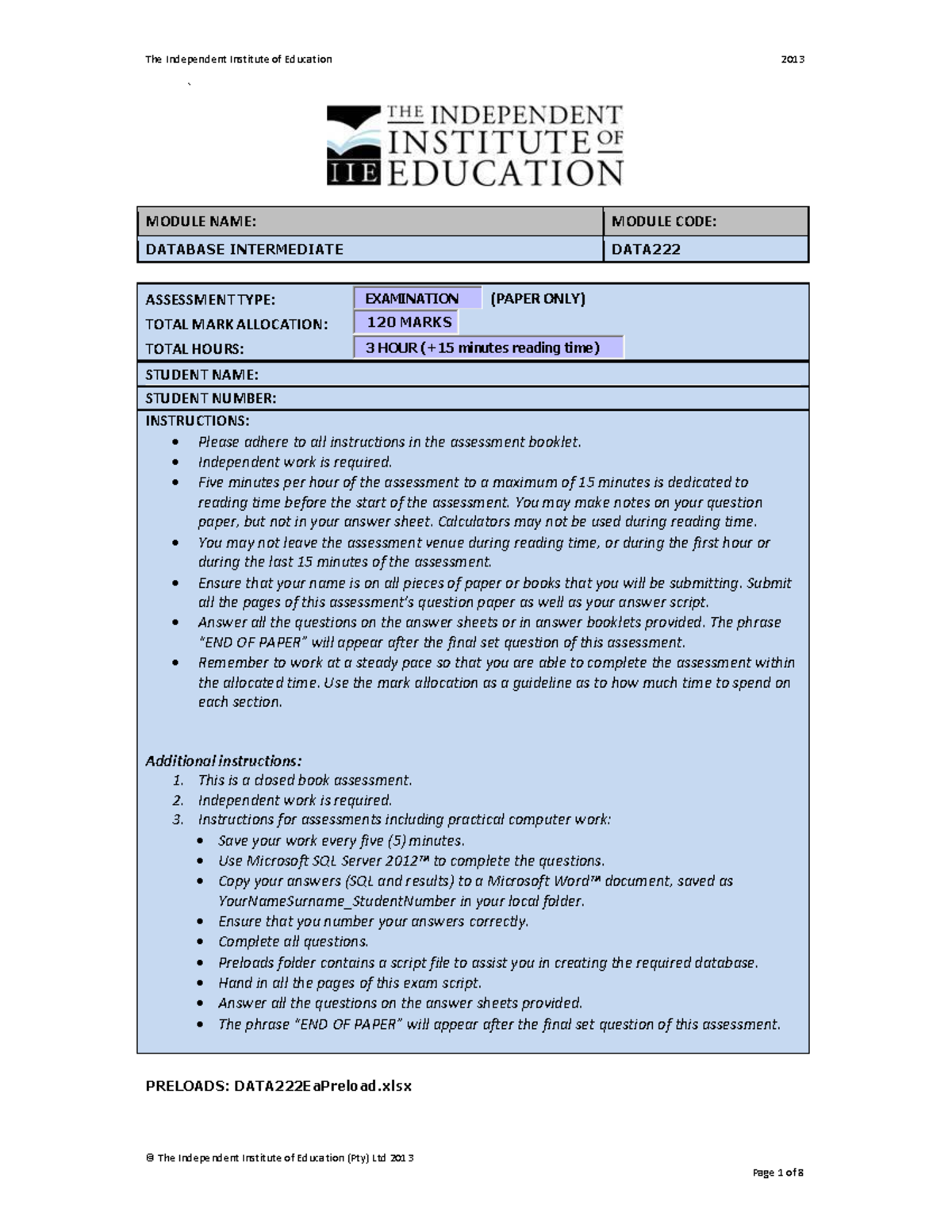 The Independent Institute of Education 2013

`

THE INDEPENDENT INSTITUTE OF EDUCATION
IIE

| MODULE NAME: | MODULE CODE: |
|---|---|
| DATABASE INTERMEDIATE | DATA222 |

ASSESSMENT TYPE: EXAMINATION (PAPER ONLY)
TOTAL MARK ALLOCATION: 120 MARKS
TOTAL HOURS: 3 HOUR (+15 minutes reading time)

STUDENT NAME:

STUDENT NUMBER:

INSTRUCTIONS:
• Please adhere to all instructions in the assessment booklet.
• Independent work is required.
• Five minutes per hour of the assessment to a maximum of 15 minutes is dedicated to reading time before the start of the assessment. You may make notes on your question paper, but not in your answer sheet. Calculators may not be used during reading time.
• You may not leave the assessment venue during reading time, or during the first hour or during the last 15 minutes of the assessment.
• Ensure that your name is on all pieces of paper or books that you will be submitting. Submit all the pages of this assessment's question paper as well as your answer script.
• Answer all the questions on the answer sheets or in answer booklets provided. The phrase "END OF PAPER" will appear after the final set question of this assessment.
• Remember to work at a steady pace so that you are able to complete the assessment within the allocated time. Use the mark allocation as a guideline as to how much time to spend on each section.

Additional instructions:
1. This is a closed book assessment.
2. Independent work is required.
3. Instructions for assessments including practical computer work:
• Save your work every five (5) minutes.
• Use Microsoft SQL Server 2012™ to complete the questions.
• Copy your answers (SQL and results) to a Microsoft Word™ document, saved as YourNameSurname_StudentNumber in your local folder.
• Ensure that you number your answers correctly.
• Complete all questions.
• Preloads folder contains a script file to assist you in creating the required database.
• Hand in all the pages of this exam script.
• Answer all the questions on the answer sheets provided.
• The phrase "END OF PAPER" will appear after the final set question of this assessment.

PRELOADS: DATA222EaPreload.xlsx

© The Independent Institute of Education (Pty) Ltd 2013

Page 1 of 8